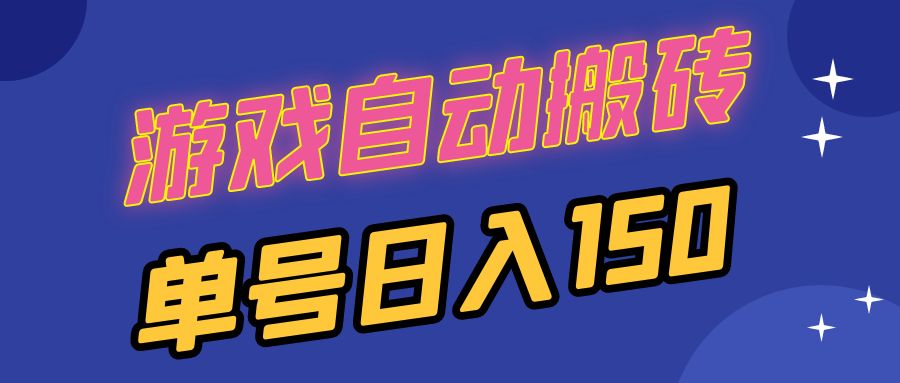 游戏自动搬砖

单号日入150